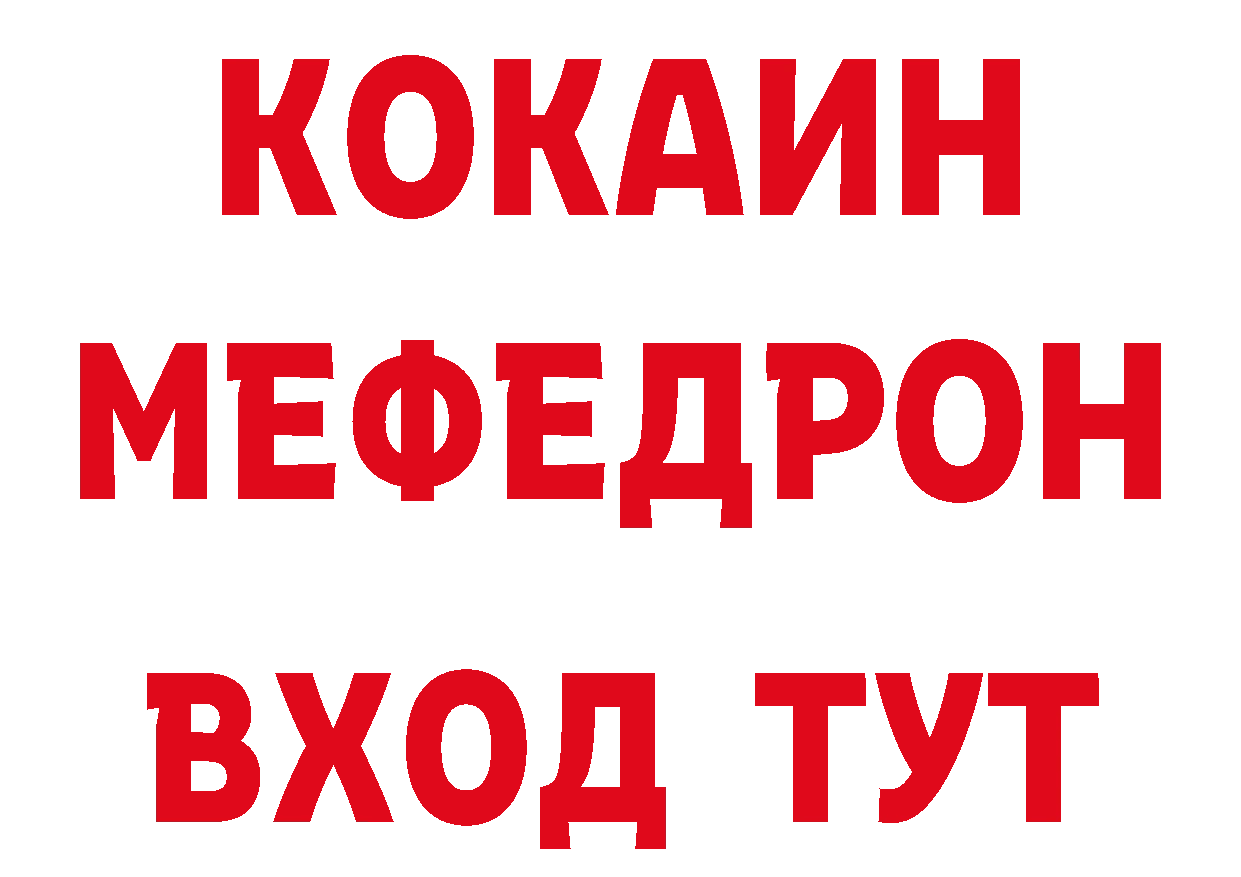 КОКАИН
МЕФЕДРОН
ВХОД ТУТ